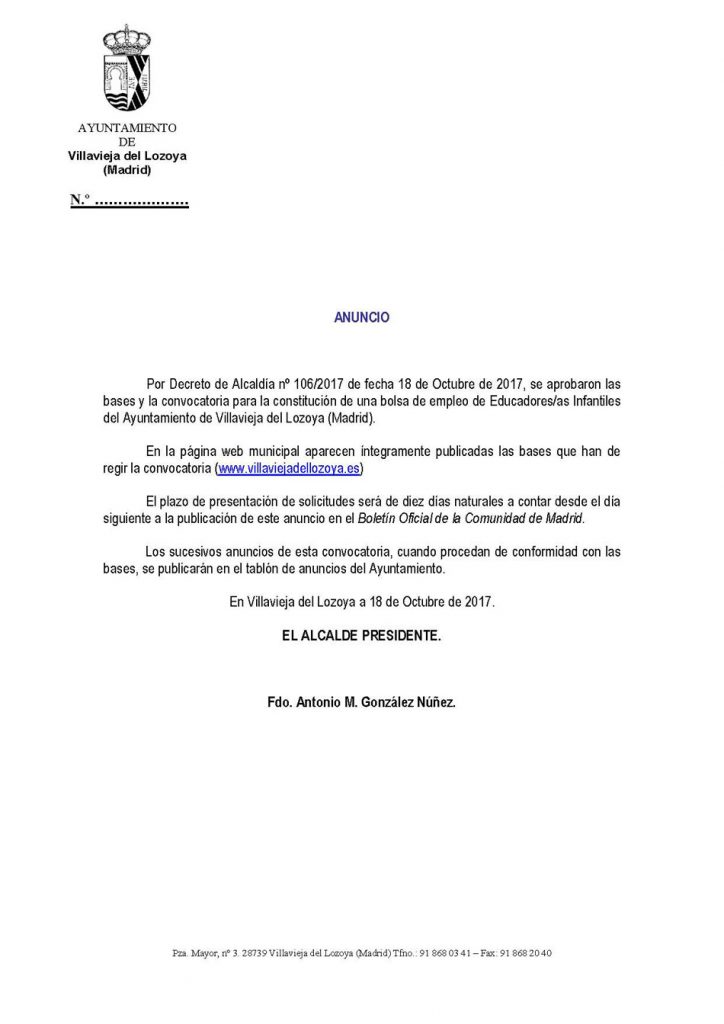 AYUNTAMIENTO
DE
Villavieja del Lozoya
(Madrid)

N.º ....................

ANUNCIO

Por Decreto de Alcaldía nº 106/2017 de fecha 18 de Octubre de 2017, se aprobaron las bases y la convocatoria para la constitución de una bolsa de empleo de Educadores/as Infantiles del Ayuntamiento de Villavieja del Lozoya (Madrid).

En la página web municipal aparecen íntegramente publicadas las bases que han de regir la convocatoria (www.villaviejadellozoya.es)

El plazo de presentación de solicitudes será de diez días naturales a contar desde el día siguiente a la publicación de este anuncio en el Boletín Oficial de la Comunidad de Madrid.

Los sucesivos anuncios de esta convocatoria, cuando procedan de conformidad con las bases, se publicarán en el tablón de anuncios del Ayuntamiento.

En Villavieja del Lozoya a 18 de Octubre de 2017.

EL ALCALDE PRESIDENTE.

Fdo. Antonio M. González Núñez.

Pza. Mayor, nº 3. 28739 Villavieja del Lozoya (Madrid) Tfno.: 91 868 03 41 – Fax: 91 868 20 40